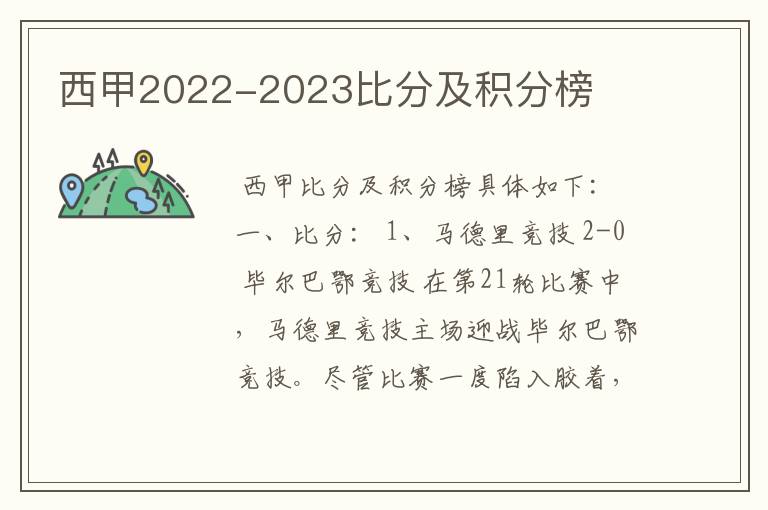 西甲2022-2023比分及积分榜

西甲比分及积分榜具体如下：一、比分：1、马德里竞技 2-0 毕尔巴鄂竞技 在第21轮比赛中，马德里竞技主场迎战毕尔巴鄂竞技。尽管比赛一度陷入胶着，